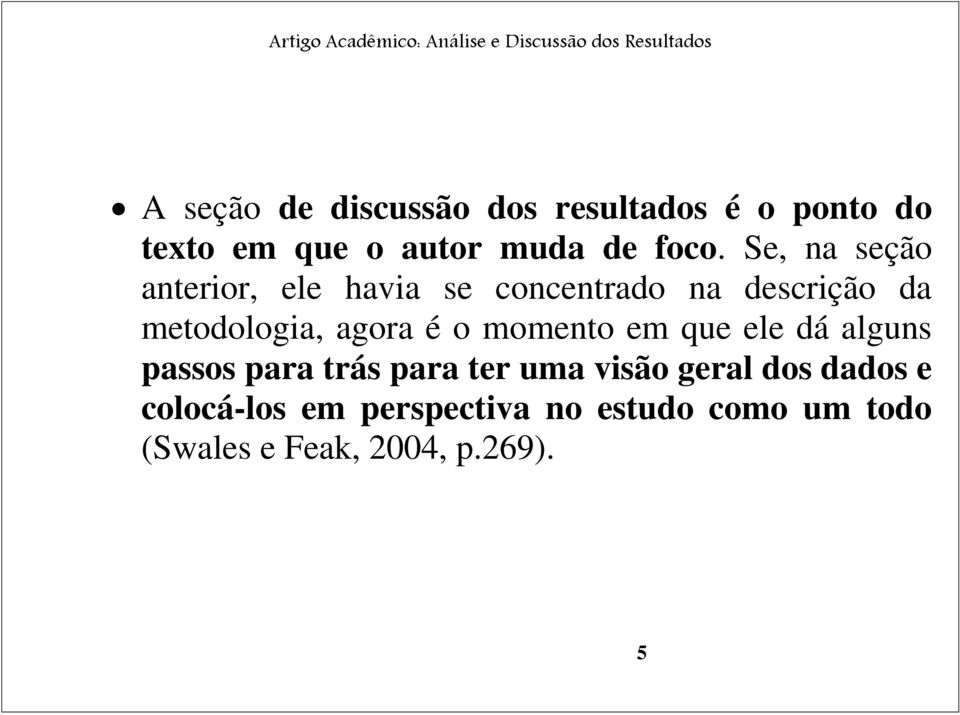 Artigo Acadêmico: Análise e Discussão dos Resultados

• A seção de discussão dos resultados é o ponto do texto em que o autor muda de foco. Se, na seção anterior, ele havia se concentrado na descrição da metodologia, agora é o momento em que ele dá alguns passos para trás para ter uma visão geral dos dados e colocá-los em perspectiva no estudo como um todo (Swales e Feak, 2004, p.269).

5